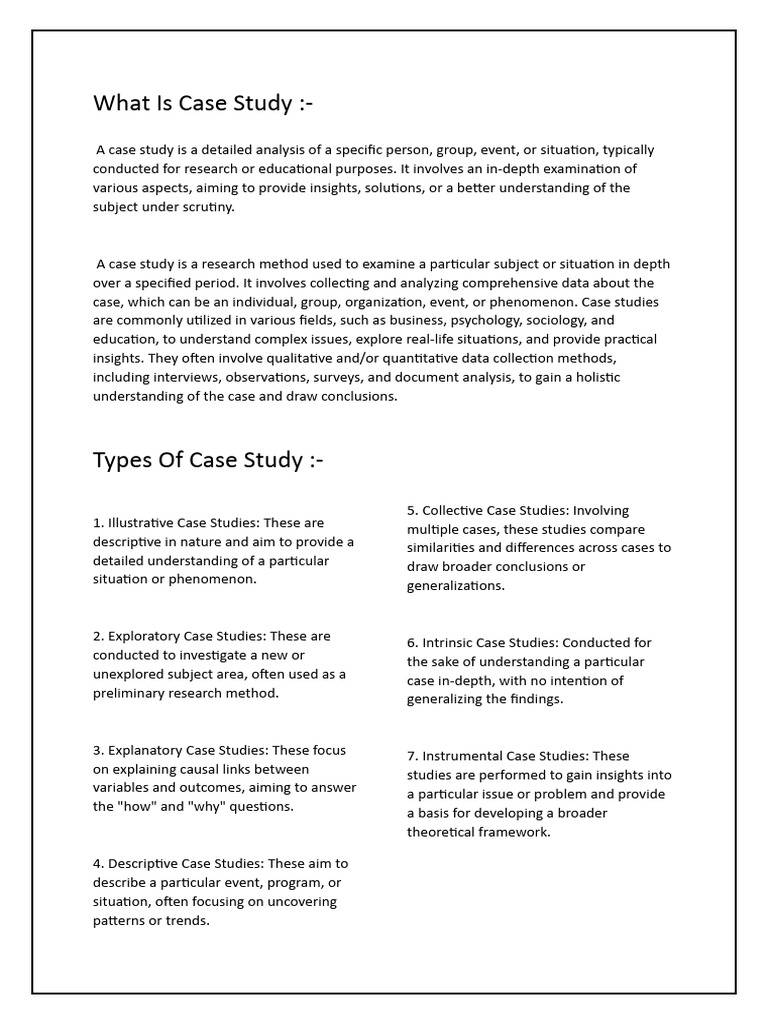 What Is Case Study :-

A case study is a detailed analysis of a specific person, group, event, or situation, typically conducted for research or educational purposes. It involves an in-depth examination of various aspects, aiming to provide insights, solutions, or a better understanding of the subject under scrutiny.

A case study is a research method used to examine a particular subject or situation in depth over a specified period. It involves collecting and analyzing comprehensive data about the case, which can be an individual, group, organization, event, or phenomenon. Case studies are commonly utilized in various fields, such as business, psychology, sociology, and education, to understand complex issues, explore real-life situations, and provide practical insights. They often involve qualitative and/or quantitative data collection methods, including interviews, observations, surveys, and document analysis, to gain a holistic understanding of the case and draw conclusions.

Types Of Case Study :-

1. Illustrative Case Studies: These are descriptive in nature and aim to provide a detailed understanding of a particular situation or phenomenon.

2. Exploratory Case Studies: These are conducted to investigate a new or unexplored subject area, often used as a preliminary research method.

3. Explanatory Case Studies: These focus on explaining causal links between variables and outcomes, aiming to answer the "how" and "why" questions.

4. Descriptive Case Studies: These aim to describe a particular event, program, or situation, often focusing on uncovering patterns or trends.

5. Collective Case Studies: Involving multiple cases, these studies compare similarities and differences across cases to draw broader conclusions or generalizations.

6. Intrinsic Case Studies: Conducted for the sake of understanding a particular case in-depth, with no intention of generalizing the findings.

7. Instrumental Case Studies: These studies are performed to gain insights into a particular issue or problem and provide a basis for developing a broader theoretical framework.